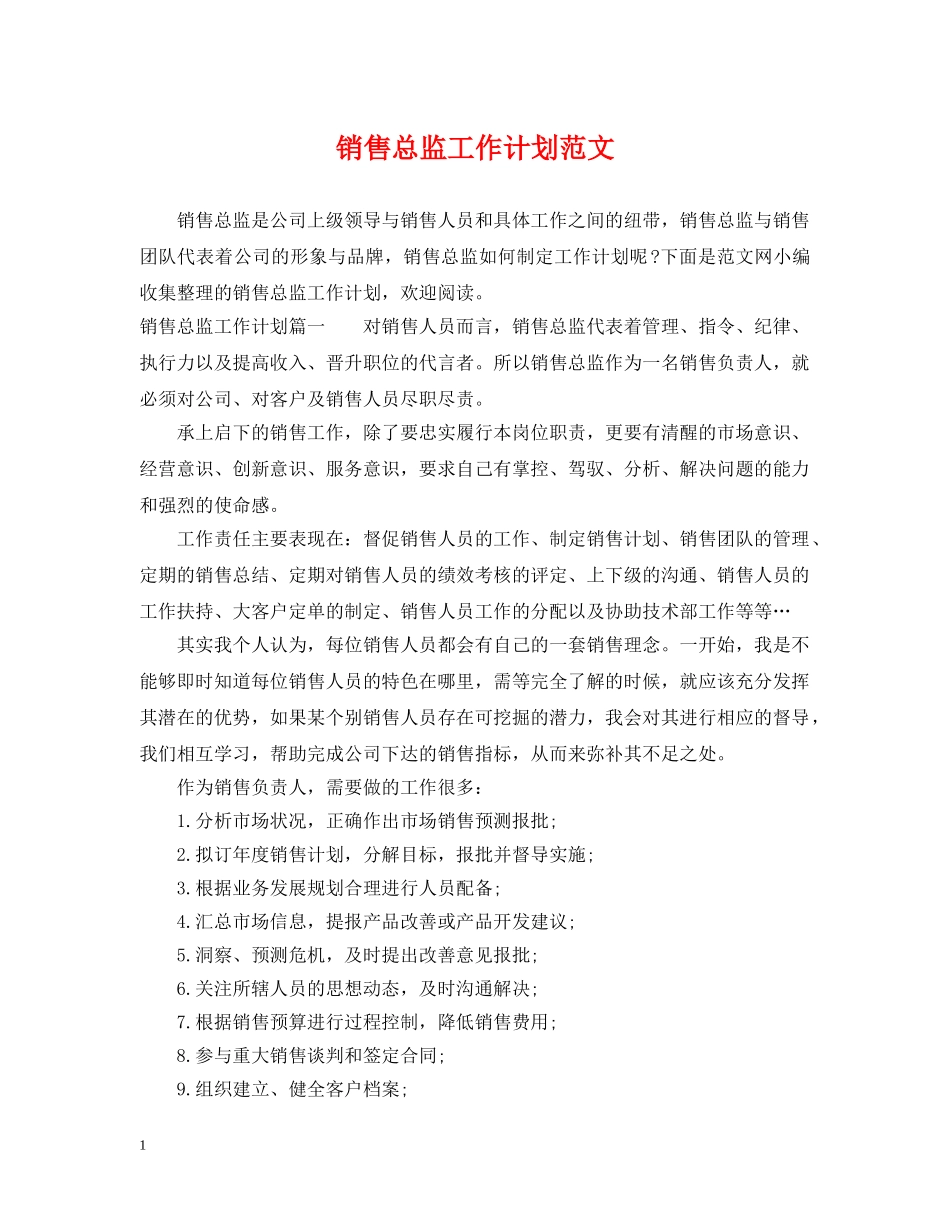 销售总监工作计划范文

销售总监是公司上级领导与销售人员和具体工作之间的纽带，销售总监与销售团队代表着公司的形象与品牌，销售总监如何制定工作计划呢?下面是范文网小编收集整理的销售总监工作计划，欢迎阅读。

销售总监工作计划篇一　　对销售人员而言，销售总监代表着管理、指令、纪律、执行力以及提高收入、晋升职位的代言者。所以销售总监作为一名销售负责人，就必须对公司、对客户及销售人员尽职尽责。

承上启下的销售工作，除了要忠实履行本岗位职责，更要有清醒的市场意识、经营意识、创新意识、服务意识，要求自己有掌控、驾驭、分析、解决问题的能力和强烈的使命感。

工作责任主要表现在：督促销售人员的工作、制定销售计划、销售团队的管理、定期的销售总结、定期对销售人员的绩效考核的评定、上下级的沟通、销售人员的工作扶持、大客户定单的制定、销售人员工作的分配以及协助技术部工作等等…

其实我个人认为，每位销售人员都会有自己的一套销售理念。一开始，我是不能够即时知道每位销售人员的特色在哪里，需等完全了解的时候，就应该充分发挥其潜在的优势，如果某个别销售人员存在可挖掘的潜力，我会对其进行相应的督导，我们相互学习，帮助完成公司下达的销售指标，从而来弥补其不足之处。

作为销售负责人，需要做的工作很多：

1.分析市场状况，正确作出市场销售预测报批;

2.拟订年度销售计划，分解目标，报批并督导实施;

3.根据业务发展规划合理进行人员配备;

4.汇总市场信息，提报产品改善或产品开发建议;

5.洞察、预测危机，及时提出改善意见报批;

6.关注所辖人员的思想动态，及时沟通解决;

7.根据销售预算进行过程控制，降低销售费用;

8.参与重大销售谈判和签定合同;

9.组织建立、健全客户档案;

1